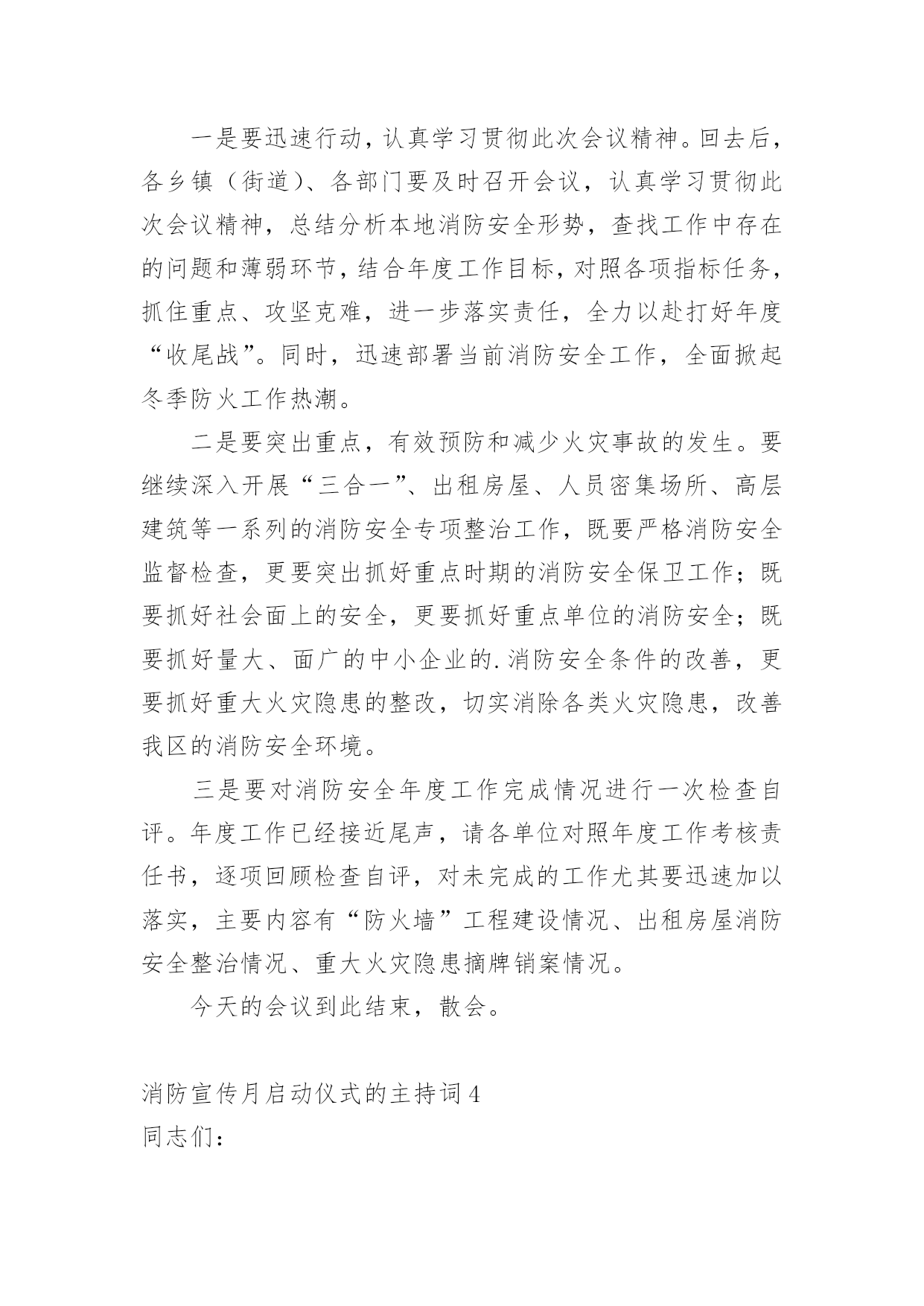 一是要迅速行动，认真学习贯彻此次会议精神。回去后，各乡镇（街道）、各部门要及时召开会议，认真学习贯彻此次会议精神，总结分析本地消防安全形势，查找工作中存在的问题和薄弱环节，结合年度工作目标，对照各项指标任务，抓住重点、攻坚克难，进一步落实责任，全力以赴打好年度“收尾战”。同时，迅速部署当前消防安全工作，全面掀起冬季防火工作热潮。

二是要突出重点，有效预防和减少火灾事故的发生。要继续深入开展“三合一”、出租房屋、人员密集场所、高层建筑等一系列的消防安全专项整治工作，既要严格消防安全监督检查，更要突出抓好重点时期的消防安全保卫工作；既要抓好社会面上的安全，更要抓好重点单位的消防安全；既要抓好量大、面广的中小企业的.消防安全条件的改善，更要抓好重大火灾隐患的整改，切实消除各类火灾隐患，改善我区的消防安全环境。

三是要对消防安全年度工作完成情况进行一次检查自评。年度工作已经接近尾声，请各单位对照年度工作考核责任书，逐项回顾检查自评，对未完成的工作尤其要迅速加以落实，主要内容有“防火墙”工程建设情况、出租房屋消防安全整治情况、重大火灾隐患摘牌销案情况。

今天的会议到此结束，散会。

消防宣传月启动仪式的主持词4
同志们：